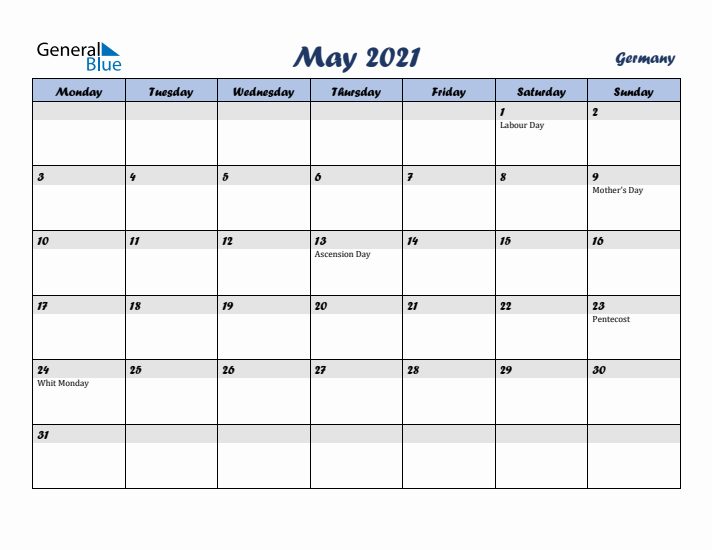 General Blue

May 2021

Germany

| Monday | Tuesday | Wednesday | Thursday | Friday | Saturday | Sunday |
|---|---|---|---|---|---|---|
| | | | | | 1 Labour Day | 2 |
| 3 | 4 | 5 | 6 | 7 | 8 | 9 Mother's Day |
| 10 | 11 | 12 | 13 Ascension Day | 14 | 15 | 16 |
| 17 | 18 | 19 | 20 | 21 | 22 | 23 Pentecost |
| 24 Whit Monday | 25 | 26 | 27 | 28 | 29 | 30 |
| 31 | | | | | | |